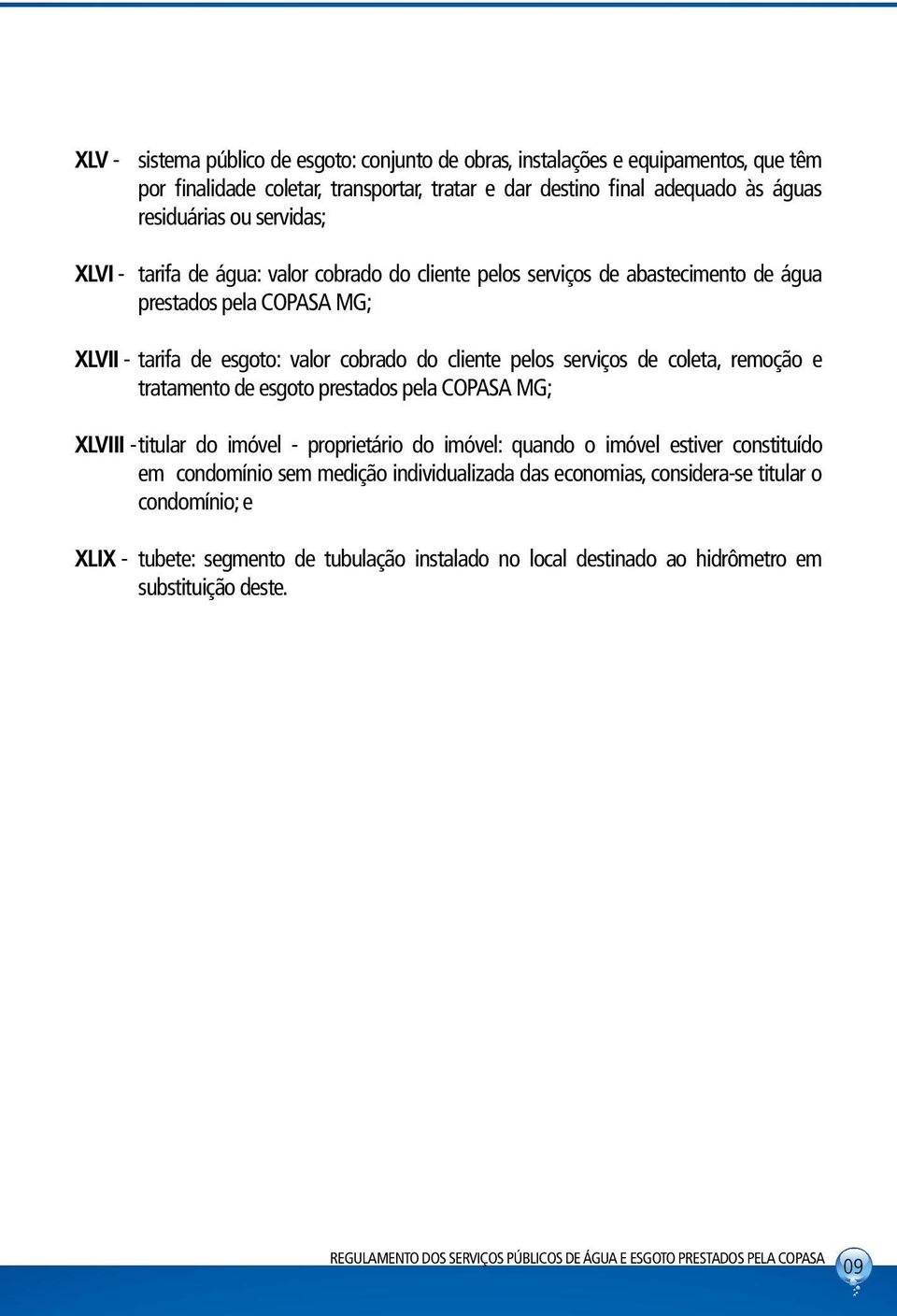 XLV - sistema público de esgoto: conjunto de obras, instalações e equipamentos, que têm por finalidade coletar, transportar, tratar e dar destino final adequado às águas residuárias ou servidas;

XLVI - tarifa de água: valor cobrado do cliente pelos serviços de abastecimento de água prestados pela COPASA MG;

XLVII - tarifa de esgoto: valor cobrado do cliente pelos serviços de coleta, remoção e tratamento de esgoto prestados pela COPASA MG;

XLVIII - titular do imóvel - proprietário do imóvel: quando o imóvel estiver constituído em condomínio sem medição individualizada das economias, considera-se titular o condomínio; e

XLIX - tubete: segmento de tubulação instalado no local destinado ao hidrômetro em substituição deste.

REGULAMENTO DOS SERVIÇOS PÚBLICOS DE ÁGUA E ESGOTO PRESTADOS PELA COPASA

09